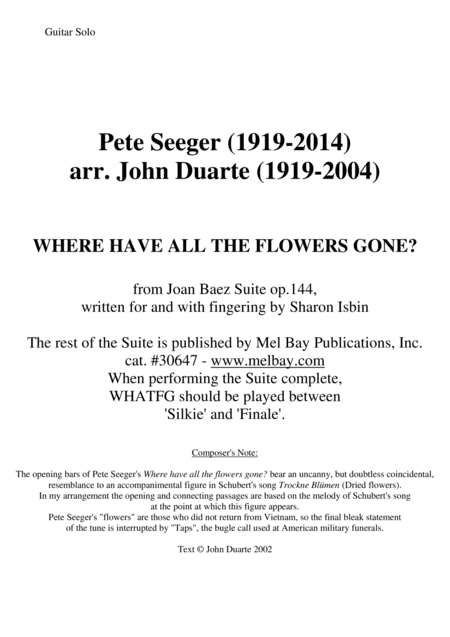 Guitar Solo

Pete Seeger (1919-2014)
arr. John Duarte (1919-2004)

WHERE HAVE ALL THE FLOWERS GONE?

from Joan Baez Suite op.144,
written for and with fingering by Sharon Isbin

The rest of the Suite is published by Mel Bay Publications, Inc.
cat. #30647 - www.melbay.com
When performing the Suite complete,
WHATFG should be played between
'Silkie' and 'Finale'.

Composer's Note:

The opening bars of Pete Seeger's Where have all the flowers gone? bear an uncanny, but doubtless coincidental, resemblance to an accompanimental figure in Schubert's song Trockne Blümen (Dried flowers). In my arrangement the opening and connecting passages are based on the melody of Schubert's song at the point at which this figure appears. Pete Seeger's "flowers" are those who did not return from Vietnam, so the final bleak statement of the tune is interrupted by "Taps", the bugle call used at American military funerals.

Text © John Duarte 2002